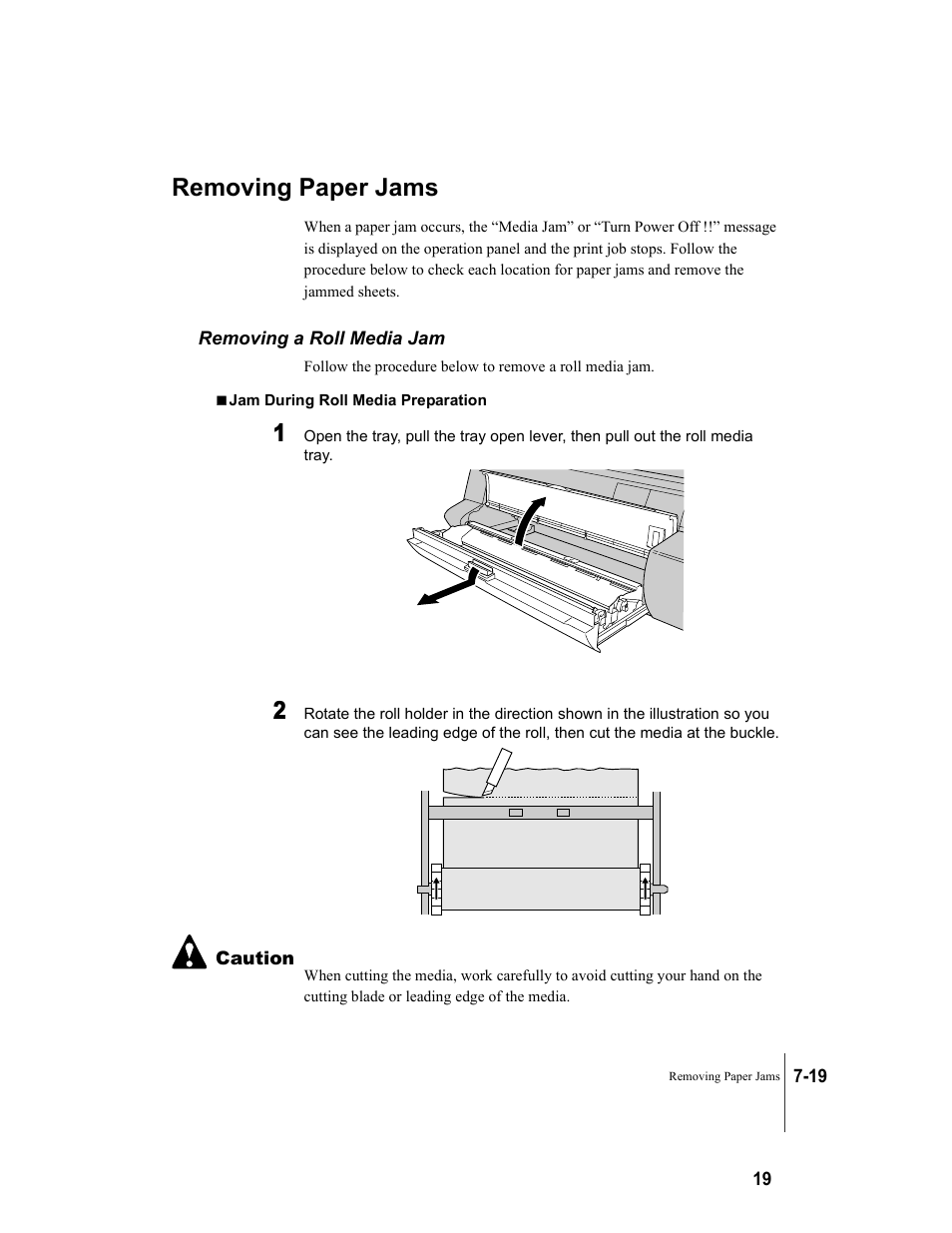 Removing Paper Jams

When a paper jam occurs, the “Media Jam” or “Turn Power Off !!” message is displayed on the operation panel and the print job stops. Follow the procedure below to check each location for paper jams and remove the jammed sheets.

Removing a Roll Media Jam

Follow the procedure below to remove a roll media jam.

■ Jam During Roll Media Preparation

1 Open the tray, pull the tray open lever, then pull out the roll media tray.

2 Rotate the roll holder in the direction shown in the illustration so you can see the leading edge of the roll, then cut the media at the buckle.

Caution

When cutting the media, work carefully to avoid cutting your hand on the cutting blade or leading edge of the media.

Removing Paper Jams 7-19

19